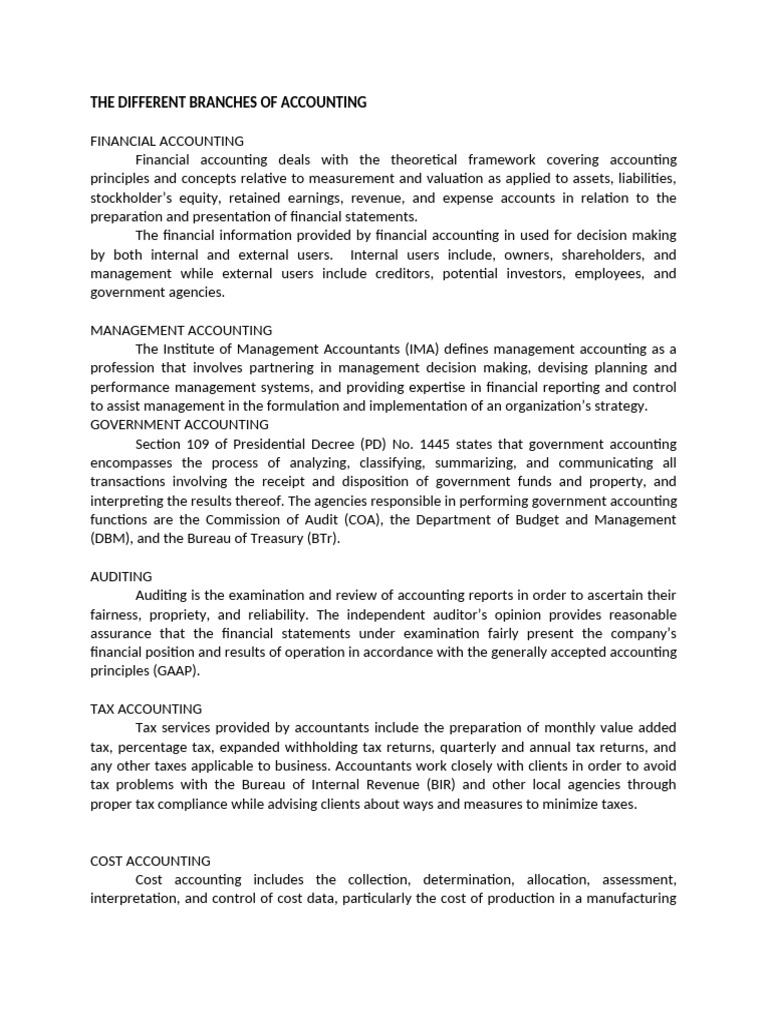 THE DIFFERENT BRANCHES OF ACCOUNTING

FINANCIAL ACCOUNTING

Financial accounting deals with the theoretical framework covering accounting principles and concepts relative to measurement and valuation as applied to assets, liabilities, stockholder's equity, retained earnings, revenue, and expense accounts in relation to the preparation and presentation of financial statements.

The financial information provided by financial accounting in used for decision making by both internal and external users. Internal users include, owners, shareholders, and management while external users include creditors, potential investors, employees, and government agencies.

MANAGEMENT ACCOUNTING

The Institute of Management Accountants (IMA) defines management accounting as a profession that involves partnering in management decision making, devising planning and performance management systems, and providing expertise in financial reporting and control to assist management in the formulation and implementation of an organization's strategy.

GOVERNMENT ACCOUNTING

Section 109 of Presidential Decree (PD) No. 1445 states that government accounting encompasses the process of analyzing, classifying, summarizing, and communicating all transactions involving the receipt and disposition of government funds and property, and interpreting the results thereof. The agencies responsible in performing government accounting functions are the Commission of Audit (COA), the Department of Budget and Management (DBM), and the Bureau of Treasury (BTr).

AUDITING

Auditing is the examination and review of accounting reports in order to ascertain their fairness, propriety, and reliability. The independent auditor's opinion provides reasonable assurance that the financial statements under examination fairly present the company's financial position and results of operation in accordance with the generally accepted accounting principles (GAAP).

TAX ACCOUNTING

Tax services provided by accountants include the preparation of monthly value added tax, percentage tax, expanded withholding tax returns, quarterly and annual tax returns, and any other taxes applicable to business. Accountants work closely with clients in order to avoid tax problems with the Bureau of Internal Revenue (BIR) and other local agencies through proper tax compliance while advising clients about ways and measures to minimize taxes.

COST ACCOUNTING

Cost accounting includes the collection, determination, allocation, assessment, interpretation, and control of cost data, particularly the cost of production in a manufacturing